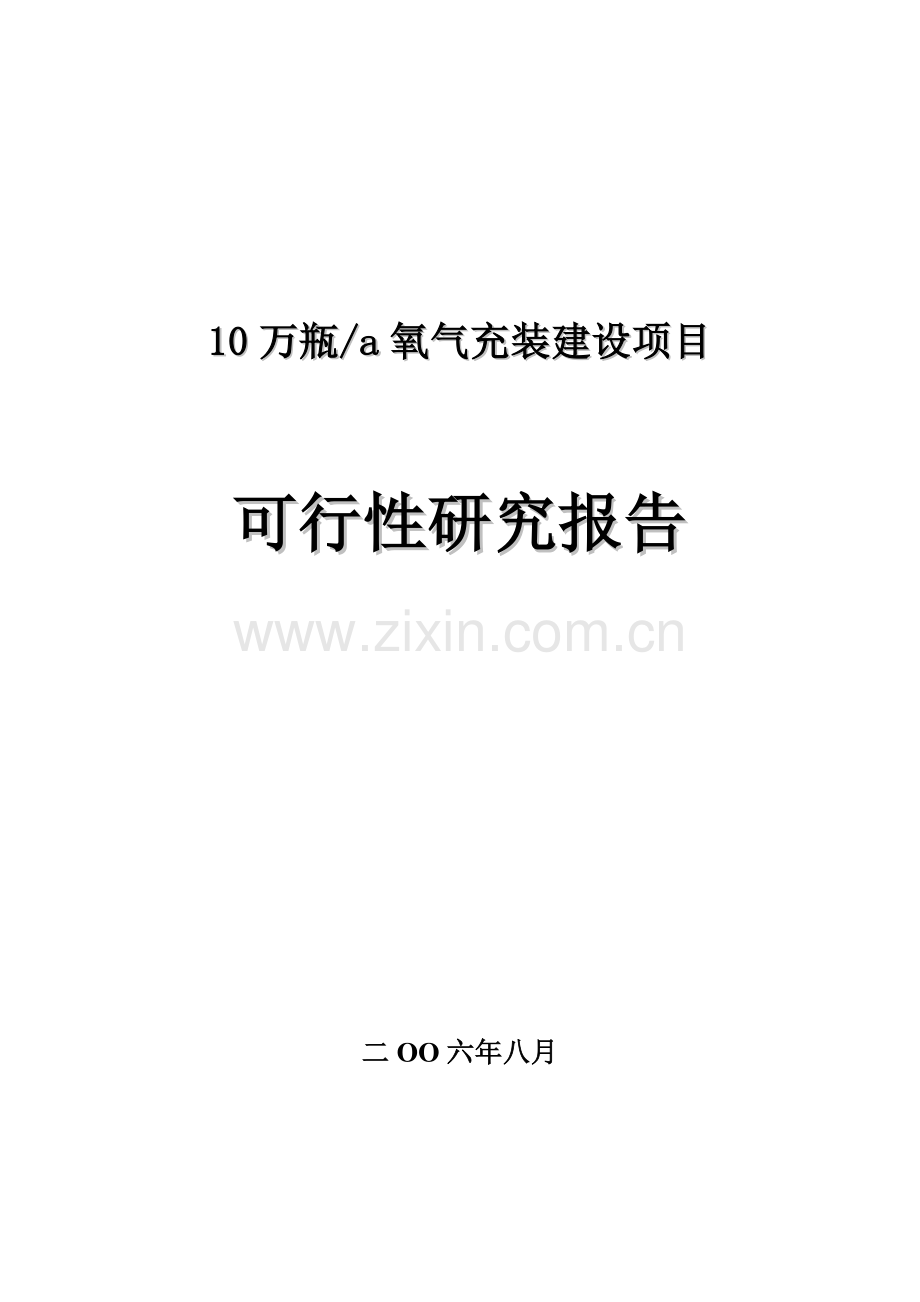 10 万瓶/a 氧气充装建设项目

可行性研究报告

www.zixin.com.cn

二 OO 六年八月